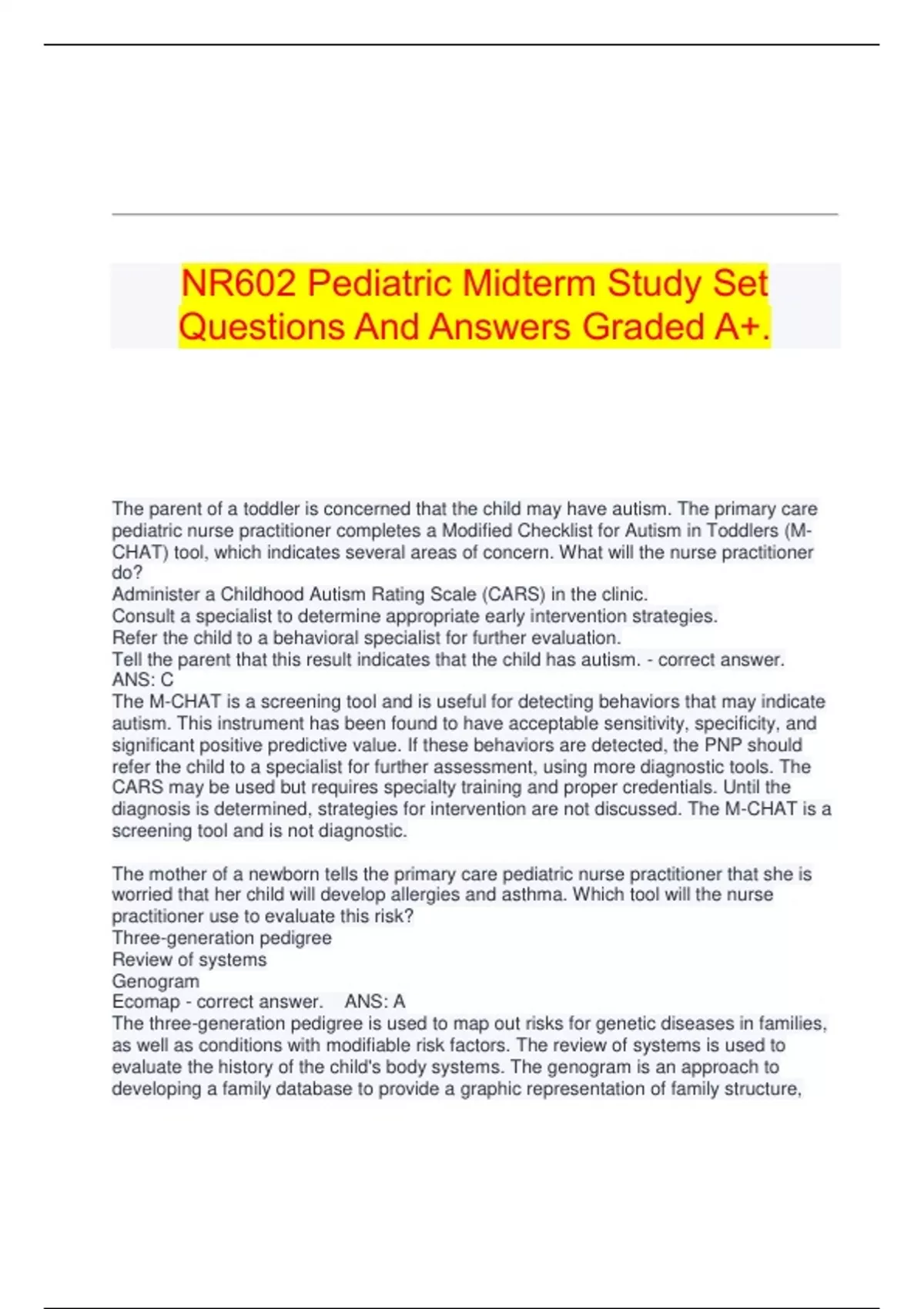 NR602 Pediatric Midterm Study Set Questions And Answers Graded A+.

The parent of a toddler is concerned that the child may have autism. The primary care pediatric nurse practitioner completes a Modified Checklist for Autism in Toddlers (M-CHAT) tool, which indicates several areas of concern. What will the nurse practitioner do?
Administer a Childhood Autism Rating Scale (CARS) in the clinic.
Consult a specialist to determine appropriate early intervention strategies.
Refer the child to a behavioral specialist for further evaluation.
Tell the parent that this result indicates that the child has autism. - correct answer. ANS: C
The M-CHAT is a screening tool and is useful for detecting behaviors that may indicate autism. This instrument has been found to have acceptable sensitivity, specificity, and significant positive predictive value. If these behaviors are detected, the PNP should refer the child to a specialist for further assessment, using more diagnostic tools. The CARS may be used but requires specialty training and proper credentials. Until the diagnosis is determined, strategies for intervention are not discussed. The M-CHAT is a screening tool and is not diagnostic.

The mother of a newborn tells the primary care pediatric nurse practitioner that she is worried that her child will develop allergies and asthma. Which tool will the nurse practitioner use to evaluate this risk?
Three-generation pedigree
Review of systems
Genogram
Ecomap - correct answer. ANS: A
The three-generation pedigree is used to map out risks for genetic diseases in families, as well as conditions with modifiable risk factors. The review of systems is used to evaluate the history of the child's body systems. The genogram is an approach to developing a family database to provide a graphic representation of family structure,